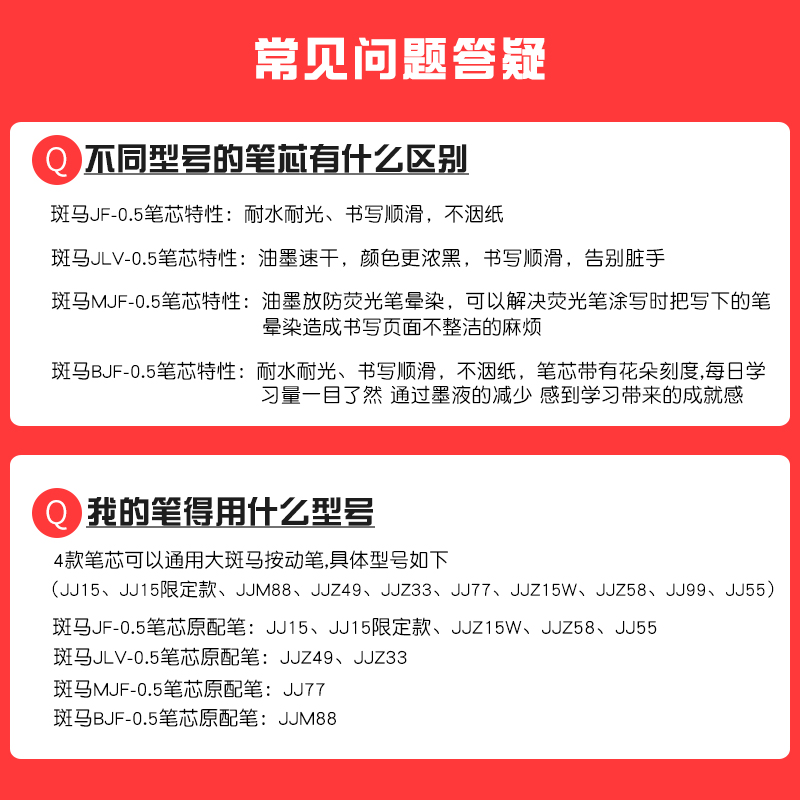 常见问题答疑

Q 不同型号的笔芯有什么区别

斑马JF-0.5笔芯特性：耐水耐光、书写顺滑，不洇纸

斑马JLV-0.5笔芯特性：油墨速干，颜色更浓黑，书写顺滑，告别脏手

斑马MJF-0.5笔芯特性：油墨放防荧光笔晕染，可以解决荧光笔涂写时把写下的笔晕染造成书写页面不整洁的麻烦

斑马BJF-0.5笔芯特性：耐水耐光、书写顺滑，不洇纸，笔芯带有花朵刻度,每日学习量一目了然 通过墨液的减少 感到学习带来的成就感

Q 我的笔得用什么型号

4款笔芯可以通用大斑马按动笔,具体型号如下
（JJ15、JJ15限定款、JJM88、JJZ49、JJZ33、JJ77、JJZ15W、JJZ58、JJ99、JJ55）

斑马JF-0.5笔芯原配笔：JJ15、JJ15限定款、JJZ15W、JJZ58、JJ55
斑马JLV-0.5笔芯原配笔：JJZ49、JJZ33
斑马MJF-0.5笔芯原配笔：JJ77
斑马BJF-0.5笔芯原配笔：JJM88